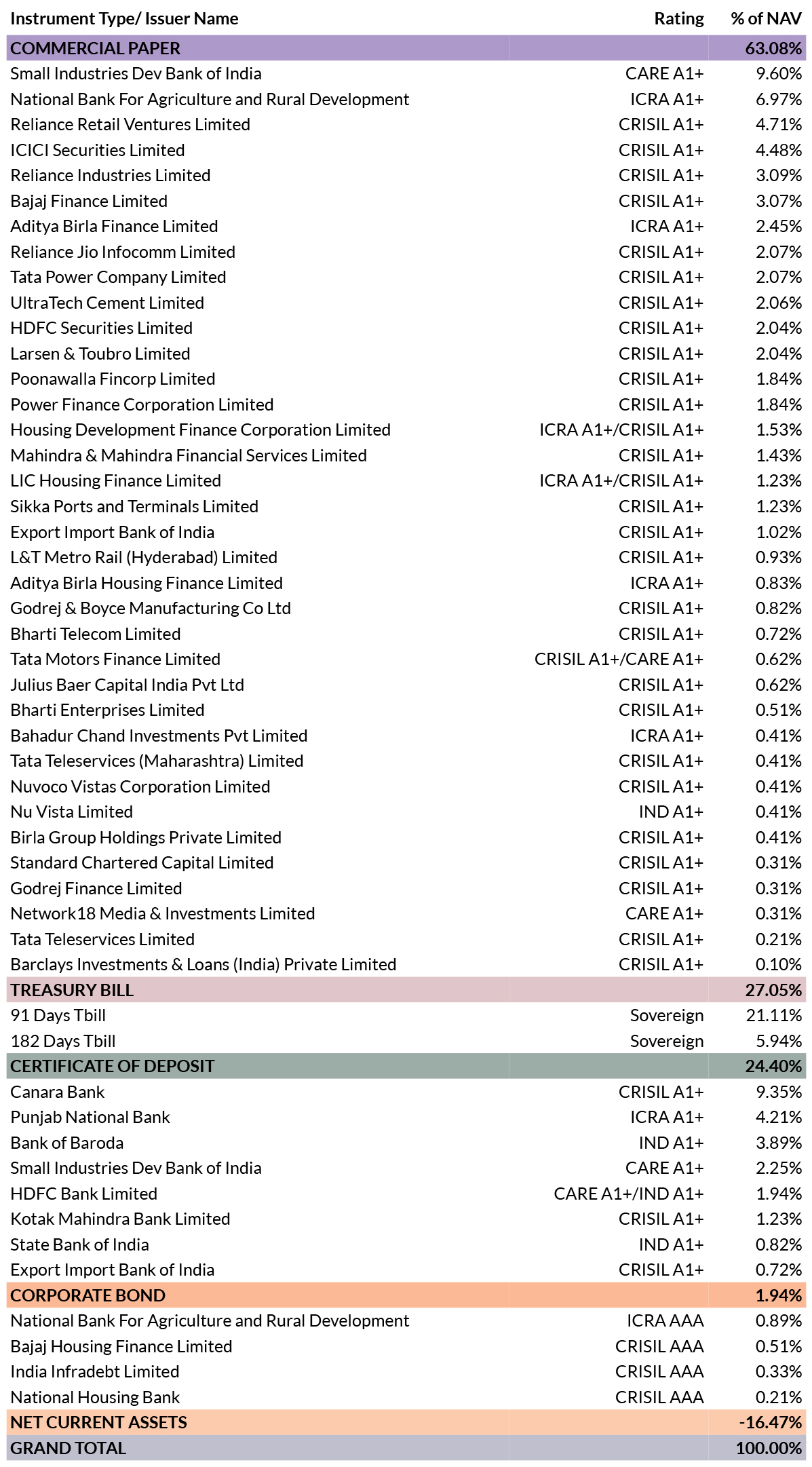 | Instrument Type/ Issuer Name | Rating | % of NAV |
|---|---|---|
| COMMERCIAL PAPER | | 63.08% |
| Small Industries Dev Bank of India | CARE A1+ | 9.60% |
| National Bank For Agriculture and Rural Development | ICRA A1+ | 6.97% |
| Reliance Retail Ventures Limited | CRISIL A1+ | 4.71% |
| ICICI Securities Limited | CRISIL A1+ | 4.48% |
| Reliance Industries Limited | CRISIL A1+ | 3.09% |
| Bajaj Finance Limited | CRISIL A1+ | 3.07% |
| Aditya Birla Finance Limited | ICRA A1+ | 2.45% |
| Reliance Jio Infocomm Limited | CRISIL A1+ | 2.07% |
| Tata Power Company Limited | CRISIL A1+ | 2.07% |
| UltraTech Cement Limited | CRISIL A1+ | 2.06% |
| HDFC Securities Limited | CRISIL A1+ | 2.04% |
| Larsen & Toubro Limited | CRISIL A1+ | 2.04% |
| Poonawalla Fincorp Limited | CRISIL A1+ | 1.84% |
| Power Finance Corporation Limited | CRISIL A1+ | 1.84% |
| Housing Development Finance Corporation Limited | ICRA A1+/CRISIL A1+ | 1.53% |
| Mahindra & Mahindra Financial Services Limited | CRISIL A1+ | 1.43% |
| LIC Housing Finance Limited | ICRA A1+/CRISIL A1+ | 1.23% |
| Sikka Ports and Terminals Limited | CRISIL A1+ | 1.23% |
| Export Import Bank of India | CRISIL A1+ | 1.02% |
| L&T Metro Rail (Hyderabad) Limited | CRISIL A1+ | 0.93% |
| Aditya Birla Housing Finance Limited | ICRA A1+ | 0.83% |
| Godrej & Boyce Manufacturing Co Ltd | CRISIL A1+ | 0.82% |
| Bharti Telecom Limited | CRISIL A1+ | 0.72% |
| Tata Motors Finance Limited | CRISIL A1+/CARE A1+ | 0.62% |
| Julius Baer Capital India Pvt Ltd | CRISIL A1+ | 0.62% |
| Bharti Enterprises Limited | CRISIL A1+ | 0.51% |
| Bahadur Chand Investments Pvt Limited | ICRA A1+ | 0.41% |
| Tata Teleservices (Maharashtra) Limited | CRISIL A1+ | 0.41% |
| Nuvoco Vistas Corporation Limited | CRISIL A1+ | 0.41% |
| Nu Vista Limited | IND A1+ | 0.41% |
| Birla Group Holdings Private Limited | CRISIL A1+ | 0.41% |
| Standard Chartered Capital Limited | CRISIL A1+ | 0.31% |
| Godrej Finance Limited | CRISIL A1+ | 0.31% |
| Network18 Media & Investments Limited | CARE A1+ | 0.31% |
| Tata Teleservices Limited | CRISIL A1+ | 0.21% |
| Barclays Investments & Loans (India) Private Limited | CRISIL A1+ | 0.10% |
| TREASURY BILL | | 27.05% |
| 91 Days Tbill | Sovereign | 21.11% |
| 182 Days Tbill | Sovereign | 5.94% |
| CERTIFICATE OF DEPOSIT | | 24.40% |
| Canara Bank | CRISIL A1+ | 9.35% |
| Punjab National Bank | ICRA A1+ | 4.21% |
| Bank of Baroda | IND A1+ | 3.89% |
| Small Industries Dev Bank of India | CARE A1+ | 2.25% |
| HDFC Bank Limited | CARE A1+/IND A1+ | 1.94% |
| Kotak Mahindra Bank Limited | CRISIL A1+ | 1.23% |
| State Bank of India | IND A1+ | 0.82% |
| Export Import Bank of India | CRISIL A1+ | 0.72% |
| CORPORATE BOND | | 1.94% |
| National Bank For Agriculture and Rural Development | ICRA AAA | 0.89% |
| Bajaj Housing Finance Limited | CRISIL AAA | 0.51% |
| India Infradebt Limited | CRISIL AAA | 0.33% |
| National Housing Bank | CRISIL AAA | 0.21% |
| NET CURRENT ASSETS | | -16.47% |
| GRAND TOTAL | | 100.00% |